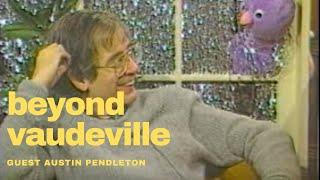 beyond vaudeville

GUEST AUSTIN PENDLETON